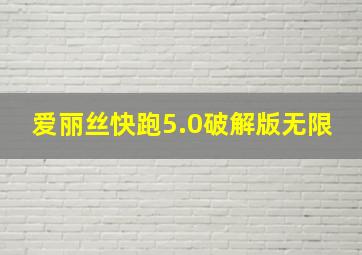 爱丽丝快跑5.0破解版无限